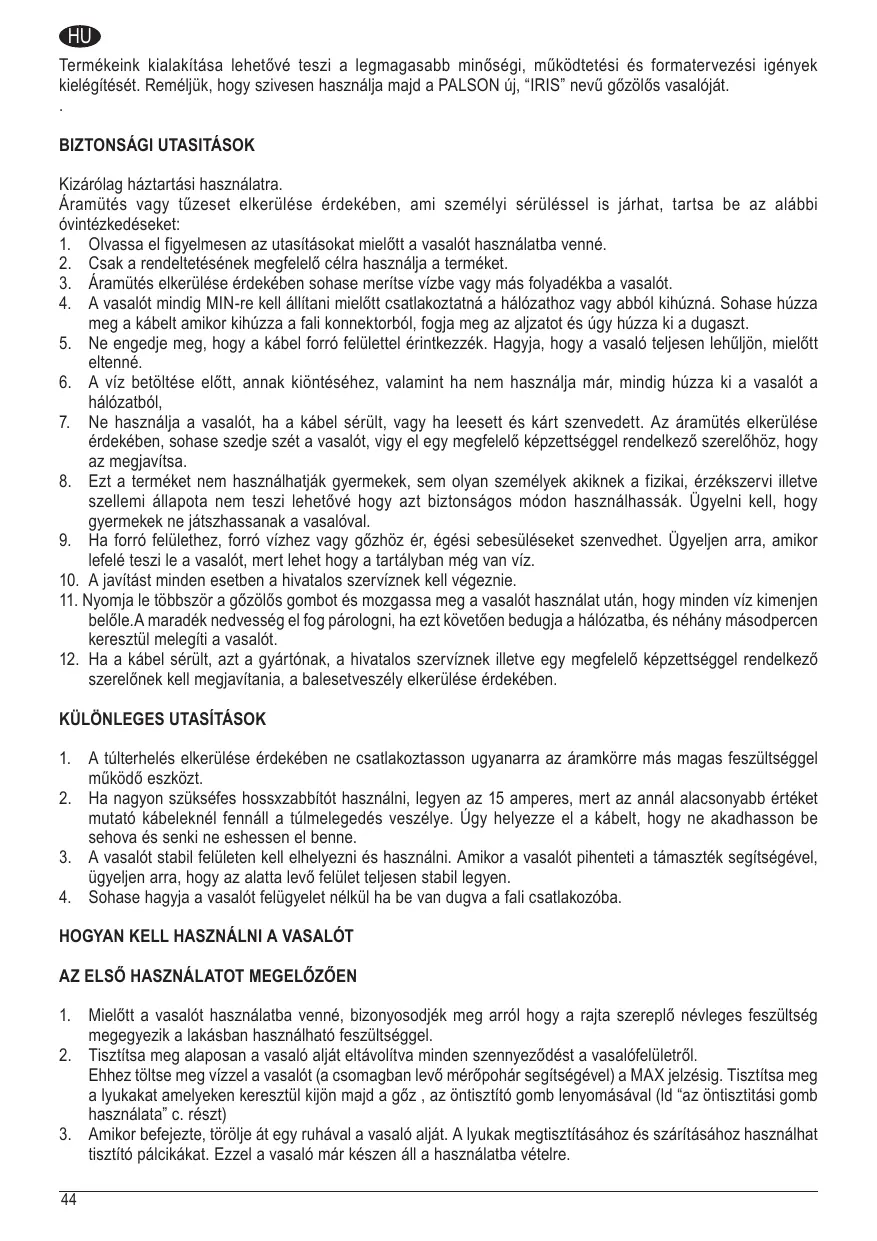 HU

Termékeink kialakítása lehetővé teszi a legmagasabb minőségi, működtetési és formatervezési igények kielégítését. Reméljük, hogy szivesen használja majd a PALSON új, “IRIS” nevű gőzölős vasalóját.
.

BIZTONSÁGI UTASITÁSOK

Kizárólag háztartási használatra.
Áramütés vagy tűzeset elkerülése érdekében, ami személyi sérüléssel is járhat, tartsa be az alábbi óvintézkedéseket:
1. Olvassa el figyelmesen az utasításokat mielőtt a vasalót használatba venné.
2. Csak a rendeltetésének megfelelő célra használja a terméket.
3. Áramütés elkerülése érdekében sohase merítse vízbe vagy más folyadékba a vasalót.
4. A vasalót mindig MIN-re kell állítani mielőtt csatlakoztatná a hálózathoz vagy abból kihúzná. Sohase húzza meg a kábelt amikor kihúzza a fali konnektorból, fogja meg az aljzatot és úgy húzza ki a dugaszt.
5. Ne engedje meg, hogy a kábel forró felülettel érintkezzék. Hagyja, hogy a vasaló teljesen lehűljön, mielőtt eltenné.
6. A víz betöltése előtt, annak kiöntéséhez, valamint ha nem használja már, mindig húzza ki a vasalót a hálózatból,
7. Ne használja a vasalót, ha a kábel sérült, vagy ha leesett és kárt szenvedett. Az áramütés elkerülése érdekében, sohase szedje szét a vasalót, vigy el egy megfelelő képzettséggel rendelkező szerelőhöz, hogy az megjavítsa.
8. Ezt a terméket nem használhatják gyermekek, sem olyan személyek akiknek a fizikai, érzékszervi illetve szellemi állapota nem teszi lehetővé hogy azt biztonságos módon használhassák. Ügyelni kell, hogy gyermekek ne játszhassanak a vasalóval.
9. Ha forró felülethez, forró vízhez vagy gőzhöz ér, égési sebesüléseket szenvedhet. Ügyeljen arra, amikor lefelé teszi le a vasalót, mert lehet hogy a tartályban még van víz.
10. A javítást minden esetben a hivatalos szervíznek kell végeznie.
11. Nyomja le többször a gőzölős gombot és mozgassa meg a vasalót használat után, hogy minden víz kimenjen belőle.A maradék nedvesség el fog párologni, ha ezt követően bedugja a hálózatba, és néhány másodpercen keresztül melegíti a vasalót.
12. Ha a kábel sérült, azt a gyártónak, a hivatalos szervíznek illetve egy megfelelő képzettséggel rendelkező szerelőnek kell megjavítania, a balesetveszély elkerülése érdekében.

KÜLÖNLEGES UTASÍTÁSOK

1. A túlterhelés elkerülése érdekében ne csatlakoztasson ugyanarra az áramkörre más magas feszültséggel működő eszközt.
2. Ha nagyon szükséfes hossxzabbítót használni, legyen az 15 amperes, mert az annál alacsonyabb értéket mutató kábeleknél fennáll a túlmelegedés veszélye. Úgy helyezze el a kábelt, hogy ne akadhasson be sehova és senki ne eshessen el benne.
3. A vasalót stabil felületen kell elhelyezni és használni. Amikor a vasalót pihenteti a támaszték segítségével, ügyeljen arra, hogy az alatta levő felület teljesen stabil legyen.
4. Sohase hagyja a vasalót felügyelet nélkül ha be van dugva a fali csatlakozóba.

HOGYAN KELL HASZNÁLNI A VASALÓT

AZ ELSŐ HASZNÁLATOT MEGELŐZŐEN

1. Mielőtt a vasalót használatba venné, bizonyosodjék meg arról hogy a rajta szereplő névleges feszültség megegyezik a lakásban használható feszültséggel.
2. Tisztítsa meg alaposan a vasaló alját eltávolítva minden szennyeződést a vasalófelületről.
Ehhez töltse meg vízzel a vasalót (a csomagban levő mérőpohár segítségével) a MAX jelzésig. Tisztítsa meg a lyukakat amelyeken keresztül kijön majd a gőz , az öntisztító gomb lenyomásával (ld “az öntisztitási gomb használata” c. részt)
3. Amikor befejezte, törölje át egy ruhával a vasaló alját. A lyukak megtisztításához és szárításához használhat tisztító pálcikákat. Ezzel a vasaló már készen áll a használatba vételre.

44